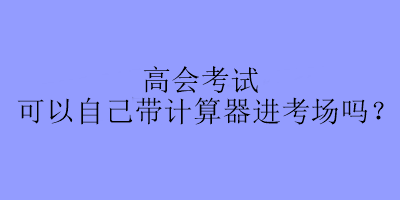 高会考试
可以自己带计算器进考场吗？